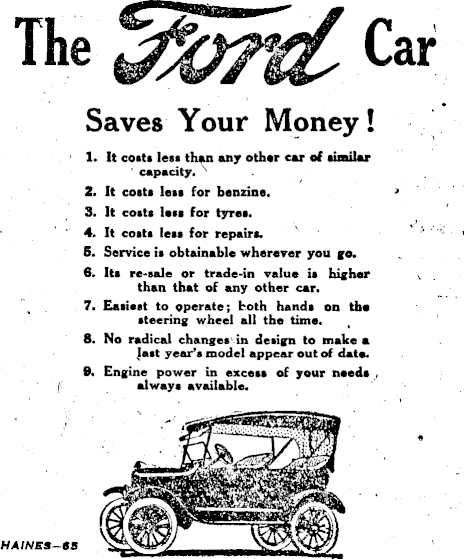 The Ford Car

Saves Your Money!

1. It costs less than any other car of similar capacity.

2. It costs less for benzine.

3. It costs less for tyres.

4. It costs less for repairs.

5. Service is obtainable wherever you go.

6. Its re-sale or trade-in value is higher than that of any other car.

7. Easiest to operate; both hands on the steering wheel all the time.

8. No radical changes in design to make a last year's model appear out of date.

9. Engine power in excess of your needs always available.

HAINES—65